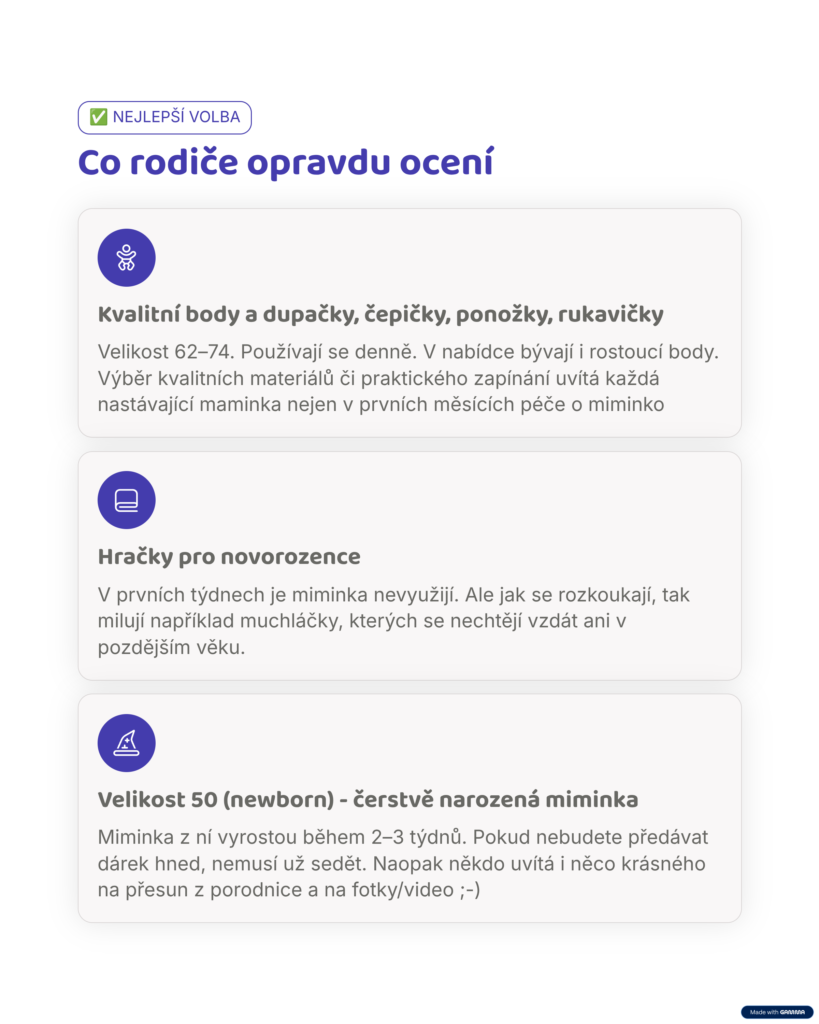 ✅ NEJLEPŠÍ VOLBA

Co rodiče opravdu ocení

Kvalitní body a dupačky, čepičky, ponožky, rukavičky

Velikost 62–74. Používají se denně. V nabídce bývají i rostoucí body. Výběr kvalitních materiálů či praktického zapínání uvítá každá nastávající maminka nejen v prvních měsících péče o miminko

Hračky pro novorozence

V prvních týdnech je miminka nevyužijí. Ale jak se rozkoukají, tak milují například muchláčky, kterých se nechtějí vzdát ani v pozdějším věku.

Velikost 50 (newborn) - čerstvě narozená miminka

Miminka z ní vyrostou během 2–3 týdnů. Pokud nebudete předávat dárek hned, nemusí už sedět. Naopak někdo uvítá i něco krásného na přesun z porodnice a na fotky/video ;-)

Made with GAMMA